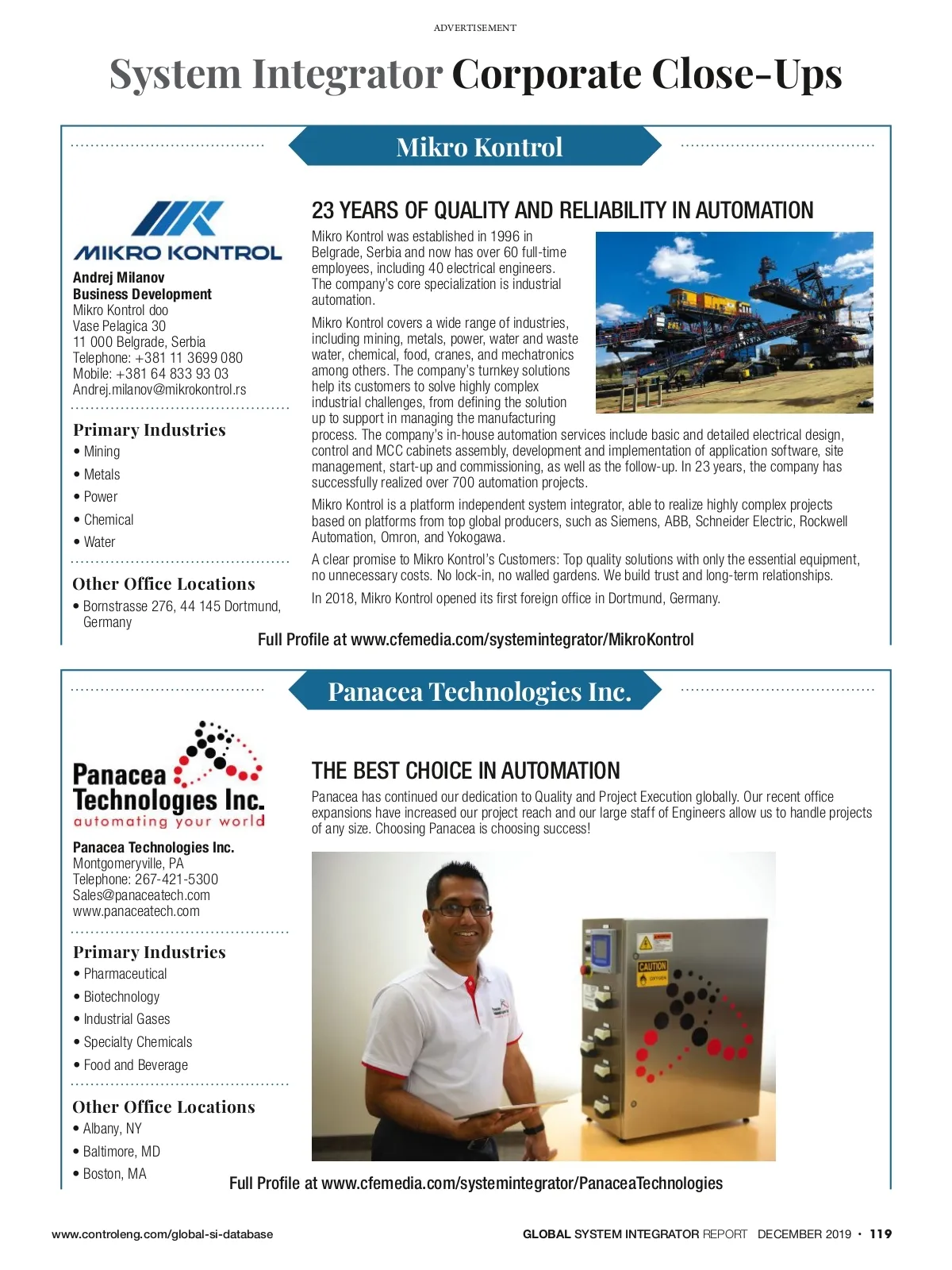 ADVERTISEMENT

System Integrator Corporate Close-Ups

Mikro Kontrol

MIKRO KONTROL

Andrej Milanov
Business Development
Mikro Kontrol doo
Vase Pelagica 30
11 000 Belgrade, Serbia
Telephone: +381 11 3699 080
Mobile: +381 64 833 93 03
Andrej.milanov@mikrokontrol.rs

Primary Industries
• Mining
• Metals
• Power
• Chemical
• Water

Other Office Locations
• Bornstrasse 276, 44 145 Dortmund, Germany

23 YEARS OF QUALITY AND RELIABILITY IN AUTOMATION

Mikro Kontrol was established in 1996 in Belgrade, Serbia and now has over 60 full-time employees, including 40 electrical engineers. The company's core specialization is industrial automation.

Mikro Kontrol covers a wide range of industries, including mining, metals, power, water and waste water, chemical, food, cranes, and mechatronics among others. The company's turnkey solutions help its customers to solve highly complex industrial challenges, from defining the solution up to support in managing the manufacturing process. The company's in-house automation services include basic and detailed electrical design, control and MCC cabinets assembly, development and implementation of application software, site management, start-up and commissioning, as well as the follow-up. In 23 years, the company has successfully realized over 700 automation projects.

Mikro Kontrol is a platform independent system integrator, able to realize highly complex projects based on platforms from top global producers, such as Siemens, ABB, Schneider Electric, Rockwell Automation, Omron, and Yokogawa.

A clear promise to Mikro Kontrol's Customers: Top quality solutions with only the essential equipment, no unnecessary costs. No lock-in, no walled gardens. We build trust and long-term relationships.

In 2018, Mikro Kontrol opened its first foreign office in Dortmund, Germany.

Full Profile at www.cfemedia.com/systemintegrator/MikroKontrol

Panacea Technologies Inc.

Panacea Technologies Inc.
automating your world

Panacea Technologies Inc.
Montgomeryville, PA
Telephone: 267-421-5300
Sales@panaceatech.com
www.panaceatech.com

Primary Industries
• Pharmaceutical
• Biotechnology
• Industrial Gases
• Specialty Chemicals
• Food and Beverage

Other Office Locations
• Albany, NY
• Baltimore, MD
• Boston, MA

THE BEST CHOICE IN AUTOMATION

Panacea has continued our dedication to Quality and Project Execution globally. Our recent office expansions have increased our project reach and our large staff of Engineers allow us to handle projects of any size. Choosing Panacea is choosing success!

CAUTION
OXYGEN

Full Profile at www.cfemedia.com/systemintegrator/PanaceaTechnologies

www.controleng.com/global-si-database

GLOBAL SYSTEM INTEGRATOR REPORT DECEMBER 2019 • 119